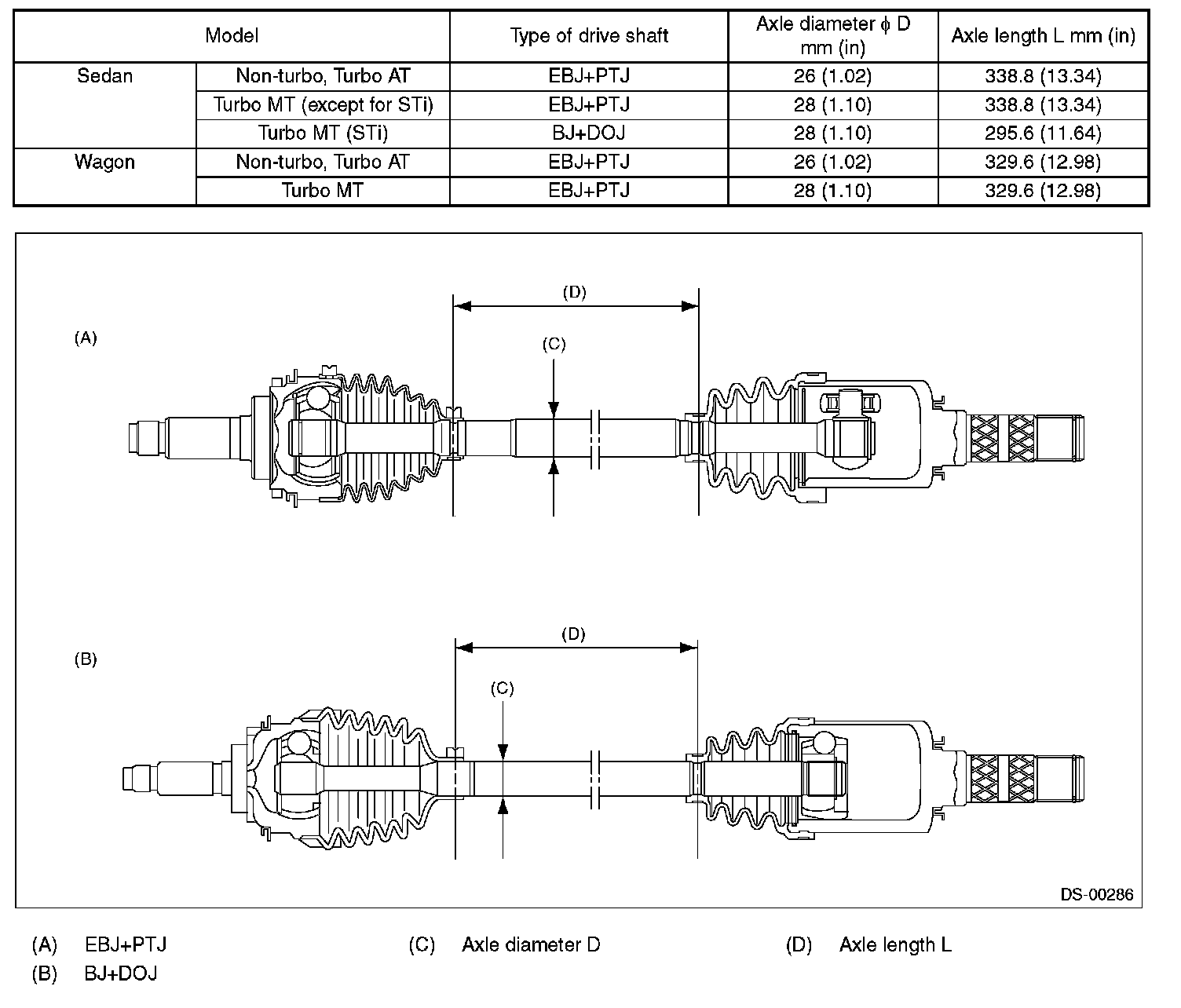 | Model | | Type of drive shaft | Axle diameter $\phi$ D mm (in) | Axle length L mm (in) |
|---|---|---|---|---|
| Sedan | Non-turbo, Turbo AT | EBJ+PTJ | 26 (1.02) | 338.8 (13.34) |
| | Turbo MT (except for STi) | EBJ+PTJ | 28 (1.10) | 338.8 (13.34) |
| | Turbo MT (STi) | BJ+DOJ | 28 (1.10) | 295.6 (11.64) |
| Wagon | Non-turbo, Turbo AT | EBJ+PTJ | 26 (1.02) | 329.6 (12.98) |
| | Turbo MT | EBJ+PTJ | 28 (1.10) | 329.6 (12.98) |

(A)

(D)

(C)

(B)

(D)

(C)

DS-00286

(A) EBJ+PTJ

(B) BJ+DOJ

(C) Axle diameter D

(D) Axle length L